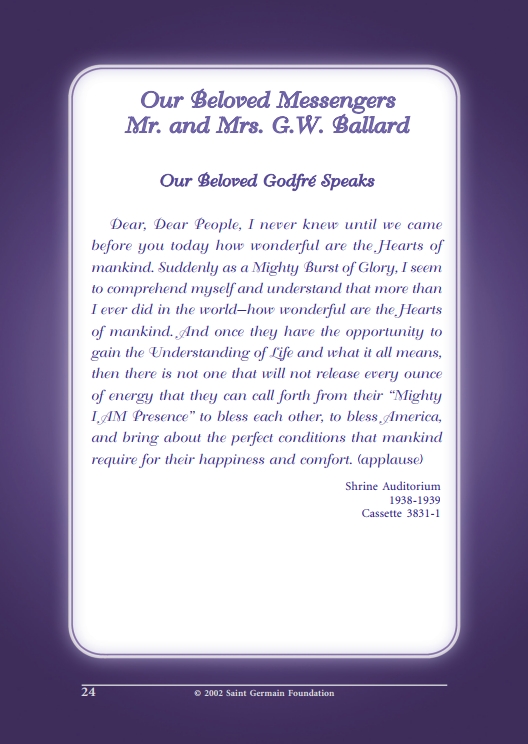 Our Beloved Messengers
Mr. and Mrs. G.W. Ballard

Our Beloved Godfré Speaks

Dear, Dear People, I never knew until we came before you today how wonderful are the Hearts of mankind. Suddenly as a Mighty Burst of Glory, I seem to comprehend myself and understand that more than I ever did in the world—how wonderful are the Hearts of mankind. And once they have the opportunity to gain the Understanding of Life and what it all means, then there is not one that will not release every ounce of energy that they can call forth from their "Mighty I AM Presence" to bless each other, to bless America, and bring about the perfect conditions that mankind require for their happiness and comfort. (applause)

Shrine Auditorium
1938-1939
Cassette 3831-1

24

© 2002 Saint Germain Foundation